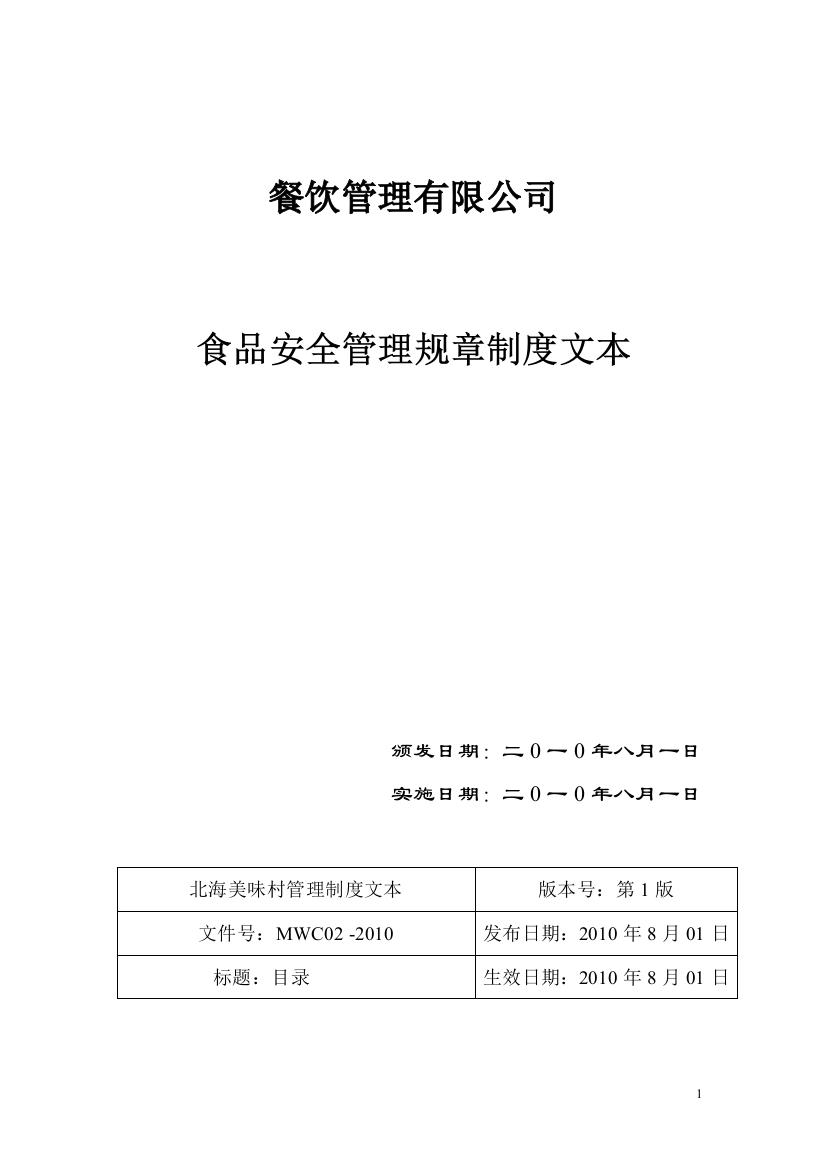 餐饮管理有限公司

食品安全管理规章制度文本

颁发日期：二0一0年八月一日

实施日期：二0一0年八月一日

| 北海美味村管理制度文本 | 版本号：第 1 版 |
|---|---|
| 文件号：MWC02 -2010 | 发布日期：2010 年 8 月 01 日 |
| 标题：目录 | 生效日期：2010 年 8 月 01 日 |

1